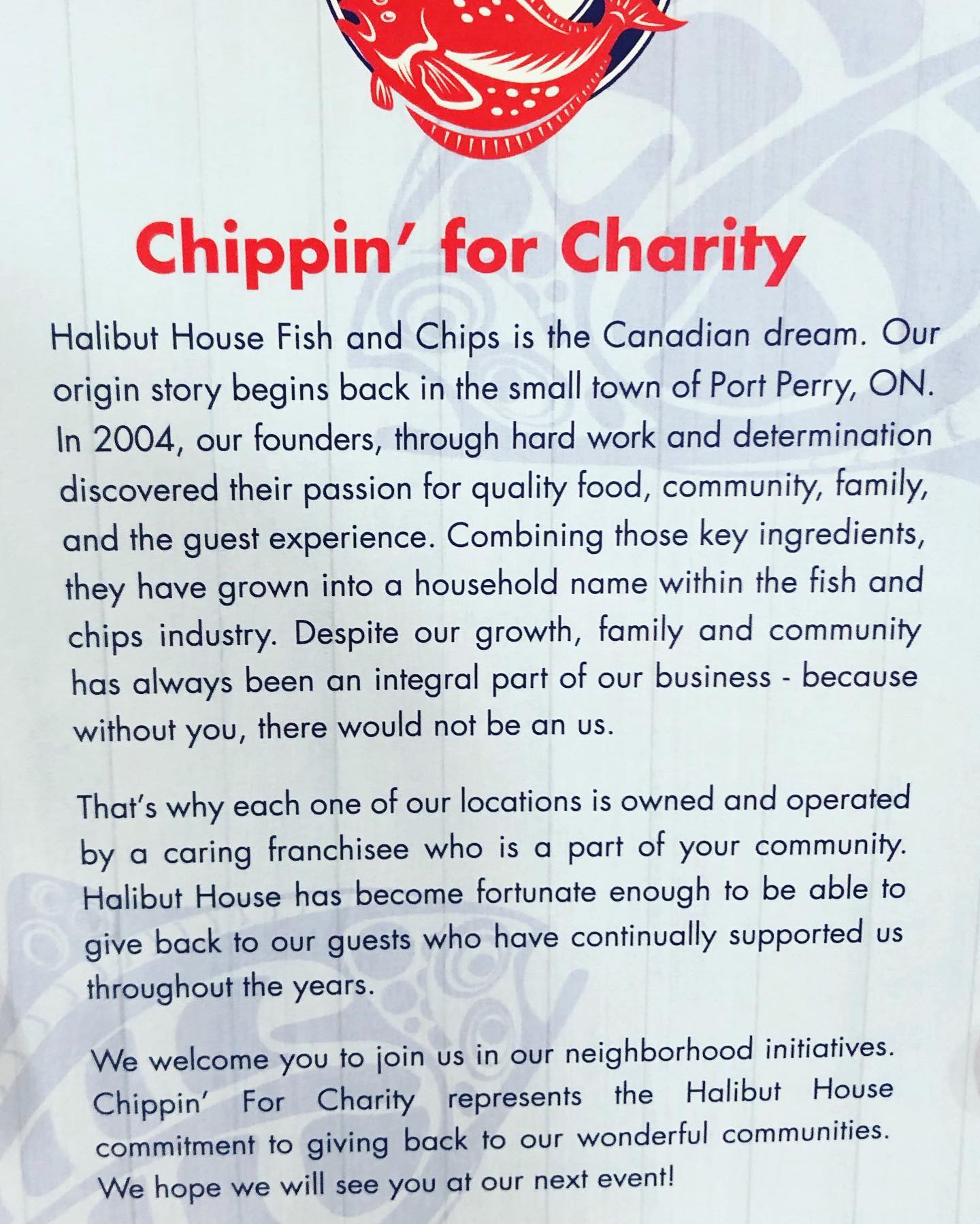 Chippin' for Charity

Halibut House Fish and Chips is the Canadian dream. Our origin story begins back in the small town of Port Perry, ON. In 2004, our founders, through hard work and determination discovered their passion for quality food, community, family, and the guest experience. Combining those key ingredients, they have grown into a household name within the fish and chips industry. Despite our growth, family and community has always been an integral part of our business - because without you, there would not be an us.

That's why each one of our locations is owned and operated by a caring franchisee who is a part of your community. Halibut House has become fortunate enough to be able to give back to our guests who have continually supported us throughout the years.

We welcome you to join us in our neighborhood initiatives. Chippin' For Charity represents the Halibut House commitment to giving back to our wonderful communities. We hope we will see you at our next event!